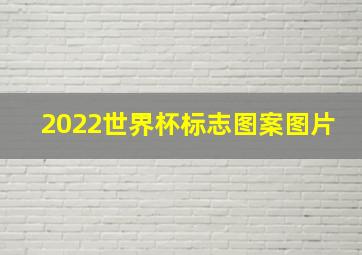 2022世界杯标志图案图片